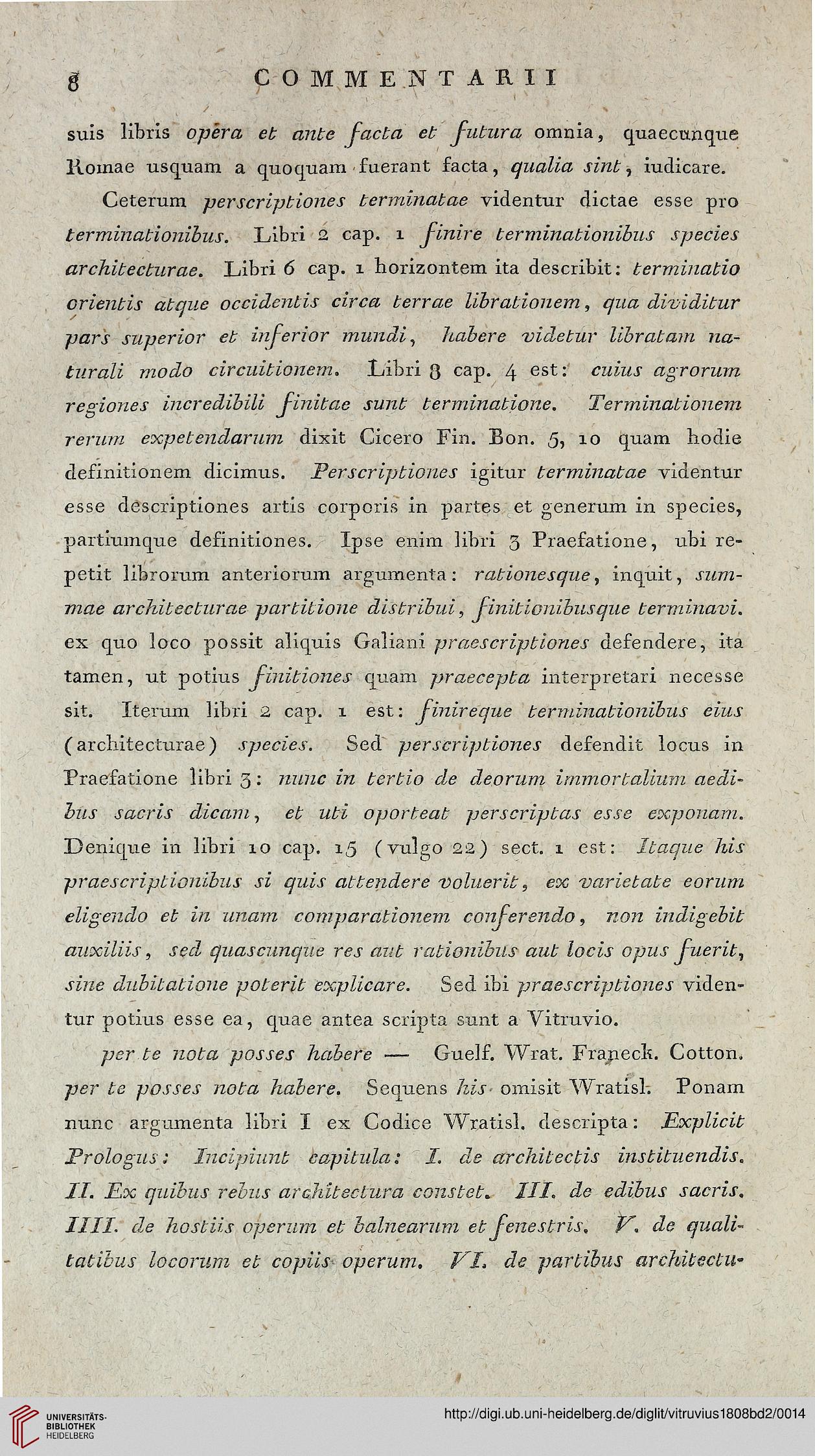 8 COMMENTARII

suis libris opera et ante facta et futura omnia, quaecunque Romae usquam a quoquam fuerant facta, qualia sint, iudicare.

Ceterum perscriptiones terminatae videntur dictae esse pro terminationibus. Libri 2 cap. 1 finire terminationibus species architecturae. Libri 6 cap. 1 horizontem ita describit: terminatio orientis atque occidentis circa terrae librationem, qua dividitur pars superior et inferior mundi, habere videtur libratam naturali modo circuitionem. Libri 8 cap. 4 est: cuius agrorum regiones incredibili finitae sunt terminatione. Terminationem rerum expetendarum dixit Cicero Fin. Bon. 5, 10 quam hodie definitionem dicimus. Perscriptiones igitur terminatae videntur esse descriptiones artis corporis in partes et generum in species, partiumque definitiones. Ipse enim libri 3 Praefatione, ubi repetit librorum anteriorum argumenta: rationesque, inquit, summae architecturae partitione distribui, finitionibusque terminavi. ex quo loco possit aliquis Galiani praescriptiones defendere, ita tamen, ut potius finitiones quam praecepta interpretari necesse sit. Iterum libri 2 cap. 1 est: finireque terminationibus eius (architecturae) species. Sed perscriptiones defendit locus in Praefatione libri 3: nunc in tertio de deorum immortalium aedibus sacris dicam, et uti oporteat perscriptas esse exponam. Denique in libri 10 cap. 15 (vulgo 22) sect. 1 est: Itaque his praescriptionibus si quis attendere voluerit, ex varietate eorum eligendo et in unam comparationem conferendo, non indigebit auxiliis, sed quascunque res aut rationibus aut locis opus fuerit, sine dubitatione poterit explicare. Sed ibi praescriptiones videntur potius esse ea, quae antea scripta sunt a Vitruvio.

per te nota posses habere — Guelf. Wrat. Franeck. Cotton. per te posses nota habere. Sequens his omisit Wratisl. Ponam nunc argumenta libri I ex Codice Wratisl. descripta: Explicit Prologus: Incipiunt capitula: I. de architectis instituendis. II. Ex quibus rebus architectura constet. III. de edibus sacris. IIII. de hostiis operum et balnearum et fenestris. V. de qualitatibus locorum et copiis operum. VI. de partibus architectu-

UNIVERSITÄTS-BIBLIOTHEK HEIDELBERG

http://digi.ub.uni-heidelberg.de/diglit/vitruvius1808bd2/0014